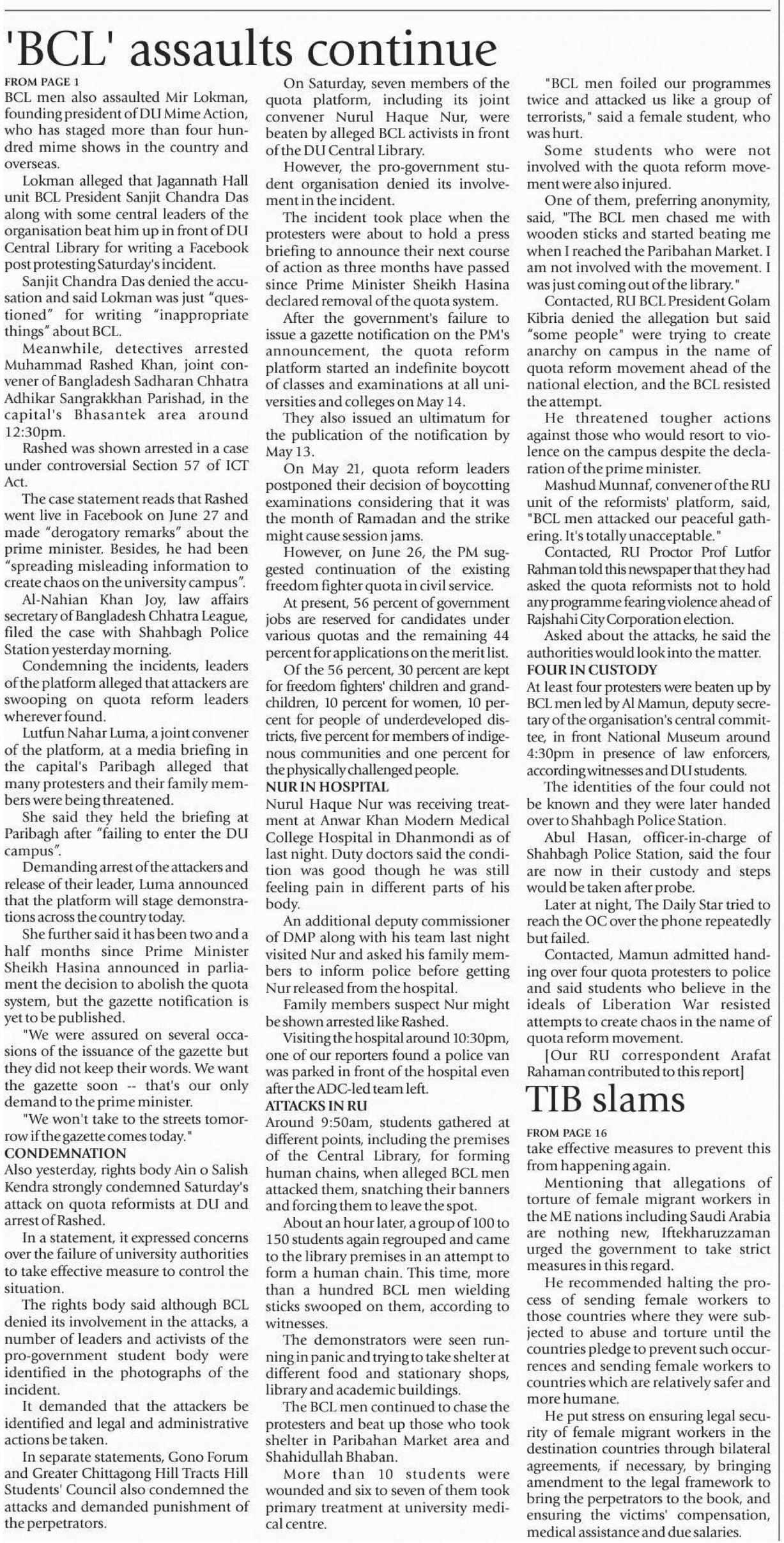 'BCL' assaults continue

FROM PAGE 1

BCL men also assaulted Mir Lokman, founding president of DU Mime Action, who has staged more than four hundred mime shows in the country and overseas.

Lokman alleged that Jagannath Hall unit BCL President Sanjit Chandra Das along with some central leaders of the organisation beat him up in front of DU Central Library for writing a Facebook post protesting Saturday's incident.

Sanjit Chandra Das denied the accusation and said Lokman was just "questioned" for writing "inappropriate things" about BCL.

Meanwhile, detectives arrested Muhammad Rashed Khan, joint convener of Bangladesh Sadharan Chhatra Adhikar Sangrakkhan Parishad, in the capital's Bhasantek area around 12:30pm.

Rashed was shown arrested in a case under controversial Section 57 of ICT Act.

The case statement reads that Rashed went live in Facebook on June 27 and made "derogatory remarks" about the prime minister. Besides, he had been "spreading misleading information to create chaos on the university campus".

Al-Nahian Khan Joy, law affairs secretary of Bangladesh Chhatra League, filed the case with Shahbagh Police Station yesterday morning.

Condemning the incidents, leaders of the platform alleged that attackers are swooping on quota reform leaders wherever found.

Lutfun Nahar Luma, a joint convener of the platform, at a media briefing in the capital's Paribagh alleged that many protesters and their family members were being threatened.

She said they held the briefing at Paribagh after "failing to enter the DU campus".

Demanding arrest of the attackers and release of their leader, Luma announced that the platform will stage demonstrations across the country today.

She further said it has been two and a half months since Prime Minister Sheikh Hasina announced in parliament the decision to abolish the quota system, but the gazette notification is yet to be published.

"We were assured on several occasions of the issuance of the gazette but they did not keep their words. We want the gazette soon -- that's our only demand to the prime minister.

"We won't take to the streets tomorrow if the gazette comes today."

CONDEMNATION

Also yesterday, rights body Ain o Salish Kendra strongly condemned Saturday's attack on quota reformists at DU and arrest of Rashed.

In a statement, it expressed concerns over the failure of university authorities to take effective measure to control the situation.

The rights body said although BCL denied its involvement in the attacks, a number of leaders and activists of the pro-government student body were identified in the photographs of the incident.

It demanded that the attackers be identified and legal and administrative actions be taken.

In separate statements, Gono Forum and Greater Chittagong Hill Tracts Hill Students' Council also condemned the attacks and demanded punishment of the perpetrators.

On Saturday, seven members of the quota platform, including its joint convener Nurul Haque Nur, were beaten by alleged BCL activists in front of the DU Central Library.

However, the pro-government student organisation denied its involvement in the incident.

The incident took place when the protesters were about to hold a press briefing to announce their next course of action as three months have passed since Prime Minister Sheikh Hasina declared removal of the quota system.

After the government's failure to issue a gazette notification on the PM's announcement, the quota reform platform started an indefinite boycott of classes and examinations at all universities and colleges on May 14.

They also issued an ultimatum for the publication of the notification by May 13.

On May 21, quota reform leaders postponed their decision of boycotting examinations considering that it was the month of Ramadan and the strike might cause session jams.

However, on June 26, the PM suggested continuation of the existing freedom fighter quota in civil service.

At present, 56 percent of government jobs are reserved for candidates under various quotas and the remaining 44 percent for applications on the merit list.

Of the 56 percent, 30 percent are kept for freedom fighters' children and grandchildren, 10 percent for women, 10 percent for people of underdeveloped districts, five percent for members of indigenous communities and one percent for the physically challenged people.

NUR IN HOSPITAL

Nurul Haque Nur was receiving treatment at Anwar Khan Modern Medical College Hospital in Dhanmondi as of last night. Duty doctors said the condition was good though he was still feeling pain in different parts of his body.

An additional deputy commissioner of DMP along with his team last night visited Nur and asked his family members to inform police before getting Nur released from the hospital.

Family members suspect Nur might be shown arrested like Rashed.

Visiting the hospital around 10:30pm, one of our reporters found a police van was parked in front of the hospital even after the ADC-led team left.

ATTACKS IN RU

Around 9:50am, students gathered at different points, including the premises of the Central Library, for forming human chains, when alleged BCL men attacked them, snatching their banners and forcing them to leave the spot.

About an hour later, a group of 100 to 150 students again regrouped and came to the library premises in an attempt to form a human chain. This time, more than a hundred BCL men wielding sticks swooped on them, according to witnesses.

The demonstrators were seen running in panic and trying to take shelter at different food and stationary shops, library and academic buildings.

The BCL men continued to chase the protesters and beat up those who took shelter in Paribahan Market area and Shahidullah Bhaban.

More than 10 students were wounded and six to seven of them took primary treatment at university medical centre.

"BCL men foiled our programmes twice and attacked us like a group of terrorists," said a female student, who was hurt.

Some students who were not involved with the quota reform movement were also injured.

One of them, preferring anonymity, said, "The BCL men chased me with wooden sticks and started beating me when I reached the Paribahan Market. I am not involved with the movement. I was just coming out of the library."

Contacted, RU BCL President Golam Kibria denied the allegation but said "some people" were trying to create anarchy on campus in the name of quota reform movement ahead of the national election, and the BCL resisted the attempt.

He threatened tougher actions against those who would resort to violence on the campus despite the declaration of the prime minister.

Mashud Munnaf, convener of the RU unit of the reformists' platform, said, "BCL men attacked our peaceful gathering. It's totally unacceptable."

Contacted, RU Proctor Prof Lutfor Rahman told this newspaper that they had asked the quota reformists not to hold any programme fearing violence ahead of Rajshahi City Corporation election.

Asked about the attacks, he said the authorities would look into the matter.

FOUR IN CUSTODY

At least four protesters were beaten up by BCL men led by Al Mamun, deputy secretary of the organisation's central committee, in front National Museum around 4:30pm in presence of law enforcers, according witnesses and DU students.

The identities of the four could not be known and they were later handed over to Shahbagh Police Station.

Abul Hasan, officer-in-charge of Shahbagh Police Station, said the four are now in their custody and steps would be taken after probe.

Later at night, The Daily Star tried to reach the OC over the phone repeatedly but failed.

Contacted, Mamun admitted handing over four quota protesters to police and said students who believe in the ideals of Liberation War resisted attempts to create chaos in the name of quota reform movement.

[Our RU correspondent Arafat Rahaman contributed to this report]

TIB slams

FROM PAGE 16

take effective measures to prevent this from happening again.

Mentioning that allegations of torture of female migrant workers in the ME nations including Saudi Arabia are nothing new, Iftekharuzzaman urged the government to take strict measures in this regard.

He recommended halting the process of sending female workers to those countries where they were subjected to abuse and torture until the countries pledge to prevent such occurrences and sending female workers to countries which are relatively safer and more humane.

He put stress on ensuring legal security of female migrant workers in the destination countries through bilateral agreements, if necessary, by bringing amendment to the legal framework to bring the perpetrators to the book, and ensuring the victims' compensation, medical assistance and due salaries.